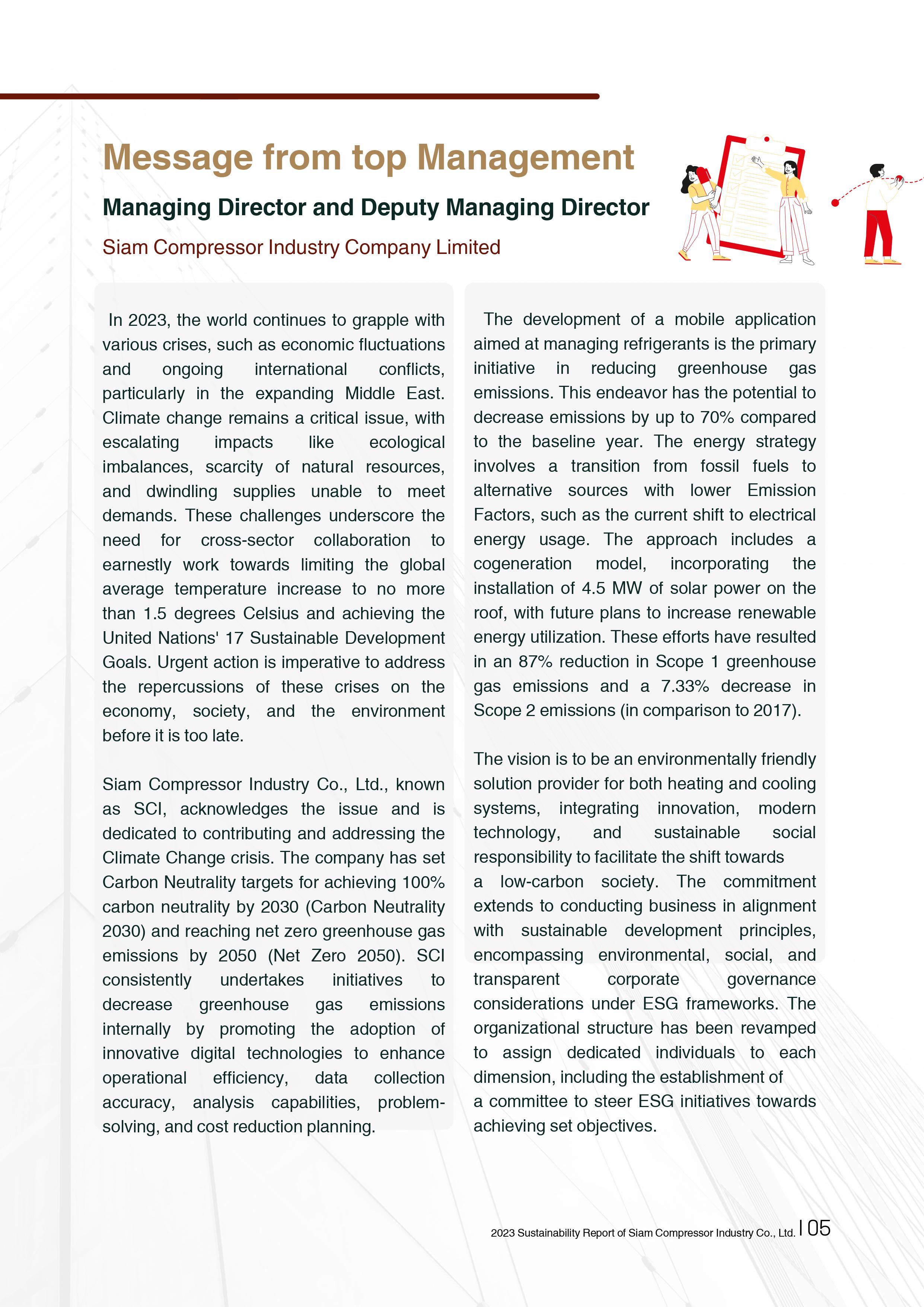 Message from top Management

Managing Director and Deputy Managing Director

Siam Compressor Industry Company Limited

In 2023, the world continues to grapple with various crises, such as economic fluctuations and ongoing international conflicts, particularly in the expanding Middle East. Climate change remains a critical issue, with escalating impacts like ecological imbalances, scarcity of natural resources, and dwindling supplies unable to meet demands. These challenges underscore the need for cross-sector collaboration to earnestly work towards limiting the global average temperature increase to no more than 1.5 degrees Celsius and achieving the United Nations' 17 Sustainable Development Goals. Urgent action is imperative to address the repercussions of these crises on the economy, society, and the environment before it is too late.

Siam Compressor Industry Co., Ltd., known as SCI, acknowledges the issue and is dedicated to contributing and addressing the Climate Change crisis. The company has set Carbon Neutrality targets for achieving 100% carbon neutrality by 2030 (Carbon Neutrality 2030) and reaching net zero greenhouse gas emissions by 2050 (Net Zero 2050). SCI consistently undertakes initiatives to decrease greenhouse gas emissions internally by promoting the adoption of innovative digital technologies to enhance operational efficiency, data collection accuracy, analysis capabilities, problem-solving, and cost reduction planning.

The development of a mobile application aimed at managing refrigerants is the primary initiative in reducing greenhouse gas emissions. This endeavor has the potential to decrease emissions by up to 70% compared to the baseline year. The energy strategy involves a transition from fossil fuels to alternative sources with lower Emission Factors, such as the current shift to electrical energy usage. The approach includes a cogeneration model, incorporating the installation of 4.5 MW of solar power on the roof, with future plans to increase renewable energy utilization. These efforts have resulted in an 87% reduction in Scope 1 greenhouse gas emissions and a 7.33% decrease in Scope 2 emissions (in comparison to 2017).

The vision is to be an environmentally friendly solution provider for both heating and cooling systems, integrating innovation, modern technology, and sustainable social responsibility to facilitate the shift towards a low-carbon society. The commitment extends to conducting business in alignment with sustainable development principles, encompassing environmental, social, and transparent corporate governance considerations under ESG frameworks. The organizational structure has been revamped to assign dedicated individuals to each dimension, including the establishment of a committee to steer ESG initiatives towards achieving set objectives.

2023 Sustainability Report of Siam Compressor Industry Co., Ltd. | 05